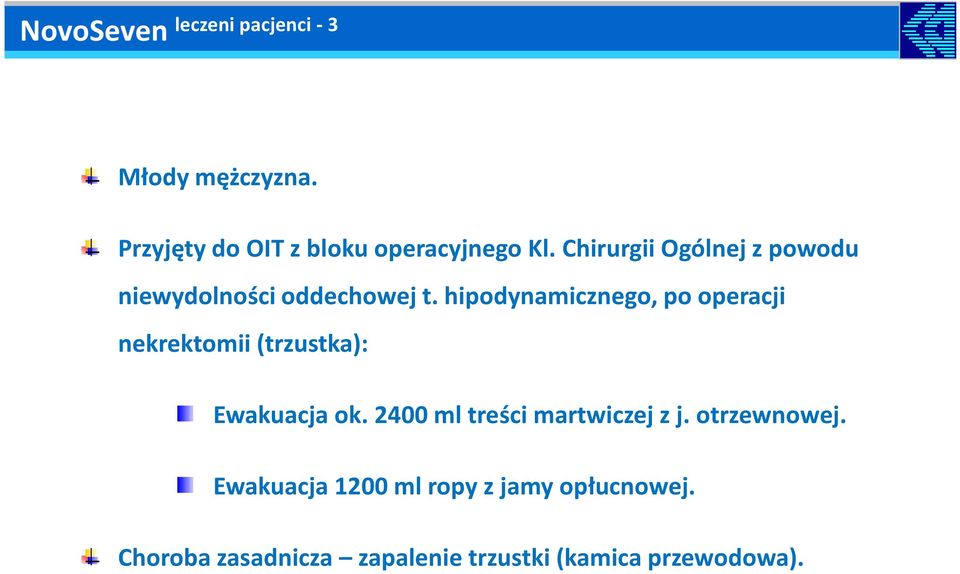 NovoSeven leczeni pacjenci - 3

Młody mężczyzna.

Przyjęty do OIT z bloku operacyjnego Kl. Chirurgii Ogólnej z powodu niewydolności oddechowej t. hipodynamicznego, po operacji nekrektomii (trzustka):

Ewakuacja ok. 2400 ml treści martwiczej z j. otrzewnowej.

Ewakuacja 1200 ml ropy z jamy opłucnowej.

Choroba zasadnicza – zapalenie trzustki (kamica przewodowa).